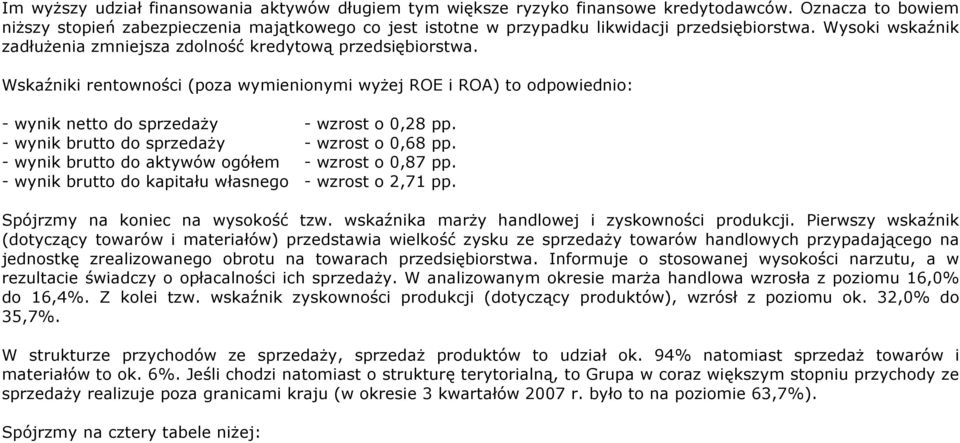 Im wyższy udział finansowania aktywów długiem tym większe ryzyko finansowe kredytodawców. Oznacza to bowiem niższy stopień zabezpieczenia majątkowego co jest istotne w przypadku likwidacji przedsiębiorstwa. Wysoki wskaźnik zadłużenia zmniejsza zdolność kredytową przedsiębiorstwa.

Wskaźniki rentowności (poza wymienionymi wyżej ROE i ROA) to odpowiednio:

- wynik netto do sprzedaży - wzrost o 0,28 pp.
- wynik brutto do sprzedaży - wzrost o 0,68 pp.
- wynik brutto do aktywów ogółem - wzrost o 0,87 pp.
- wynik brutto do kapitału własnego - wzrost o 2,71 pp.

Spójrzmy na koniec na wysokość tzw. wskaźnika marży handlowej i zyskowności produkcji. Pierwszy wskaźnik (dotyczący towarów i materiałów) przedstawia wielkość zysku ze sprzedaży towarów handlowych przypadającego na jednostkę zrealizowanego obrotu na towarach przedsiębiorstwa. Informuje o stosowanej wysokości narzutu, a w rezultacie świadczy o opłacalności ich sprzedaży. W analizowanym okresie marża handlowa wzrosła z poziomu 16,0% do 16,4%. Z kolei tzw. wskaźnik zyskowności produkcji (dotyczący produktów), wzrósł z poziomu ok. 32,0% do 35,7%.

W strukturze przychodów ze sprzedaży, sprzedaż produktów to udział ok. 94% natomiast sprzedaż towarów i materiałów to ok. 6%. Jeśli chodzi natomiast o strukturę terytorialną, to Grupa w coraz większym stopniu przychody ze sprzedaży realizuje poza granicami kraju (w okresie 3 kwartałów 2007 r. było to na poziomie 63,7%).

Spójrzmy na cztery tabele niżej: